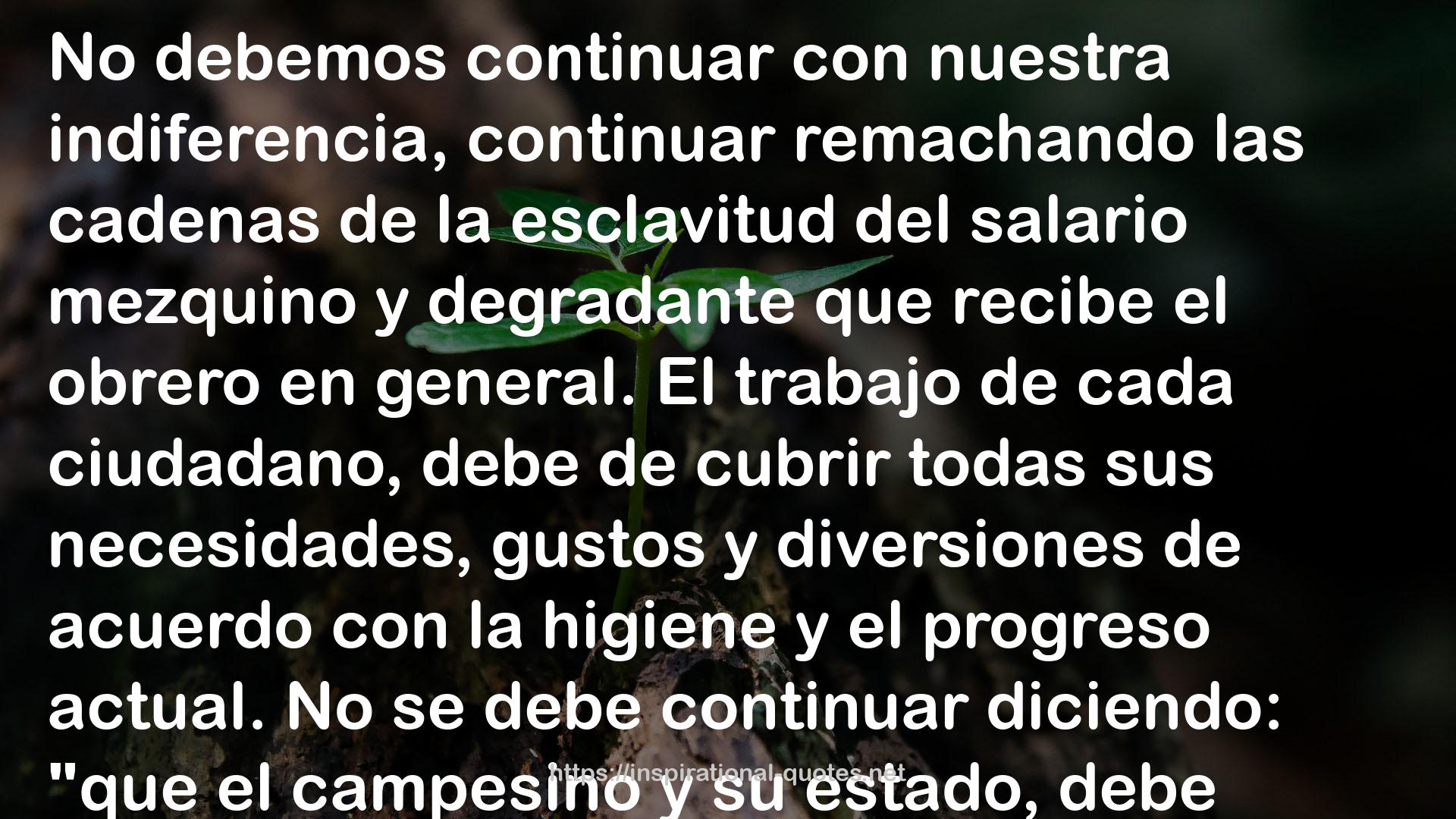 No debemos continuar con nuestra indiferencia, continuar remachando las cadenas de la esclavitud del salario mezquino y degradante que recibe el obrero en general. El trabajo de cada ciudadano, debe de cubrir todas sus necesidades, gustos y diversiones de acuerdo con la higiene y el progreso actual. No se debe continuar diciendo: "que el campesino y su estado, debe

https://inspirational-quotes.net